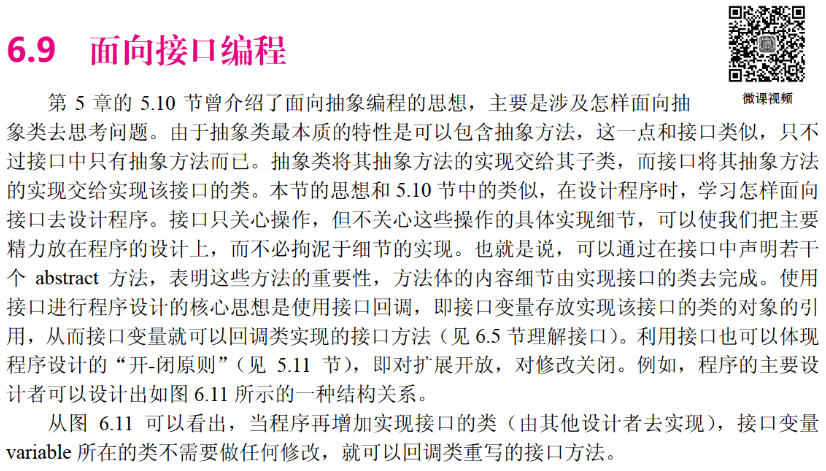 6.9 面向接口编程

微课视频

第5章的5.10节曾介绍了面向抽象编程的思想，主要是涉及怎样面向抽象类去思考问题。由于抽象类最本质的特性是可以包含抽象方法，这一点和接口类似，只不过接口中只有抽象方法而已。抽象类将其抽象方法的实现交给其子类，而接口将其抽象方法的实现交给实现该接口的类。本节的思想和5.10节中的类似，在设计程序时，学习怎样面向接口去设计程序。接口只关心操作，但不关心这些操作的具体实现细节，可以使我们把主要精力放在程序的设计上，而不必拘泥于细节的实现。也就是说，可以通过在接口中声明若干个abstract方法，表明这些方法的重要性，方法体的内容细节由实现接口的类去完成。使用接口进行程序设计的核心思想是使用接口回调，即接口变量存放实现该接口的类的对象的引用，从而接口变量就可以回调类实现的接口方法（见6.5节理解接口）。利用接口也可以体现程序设计的“开-闭原则”（见5.11节），即对扩展开放，对修改关闭。例如，程序的主要设计者可以设计出如图6.11所示的一种结构关系。

从图6.11可以看出，当程序再增加实现接口的类（由其他设计者去实现），接口变量variable所在的类不需要做任何修改，就可以回调类重写的接口方法。